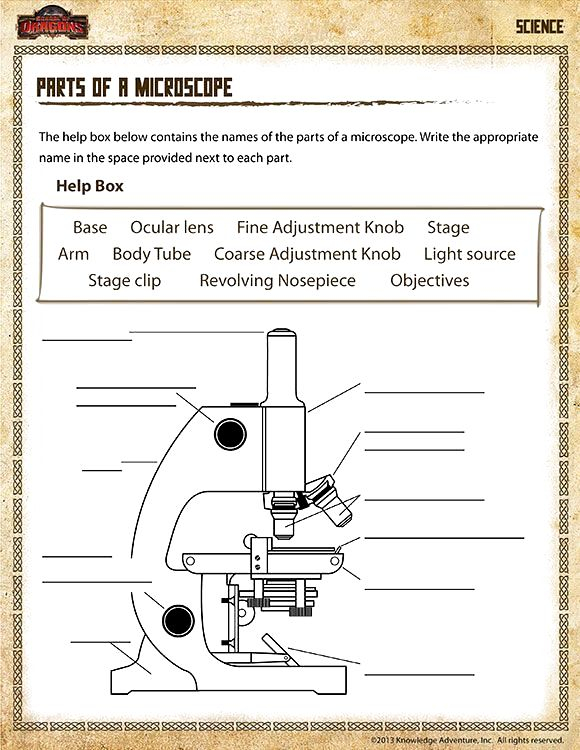 SCHOOL OF DRAGONS

SCIENCE

PARTS OF A MICROSCOPE

The help box below contains the names of the parts of a microscope. Write the appropriate name in the space provided next to each part.

Help Box

Base Ocular lens Fine Adjustment Knob Stage
Arm Body Tube Coarse Adjustment Knob Light source
Stage clip Revolving Nosepiece Objectives

©2013 Knowledge Adventure, Inc. All rights reserved.